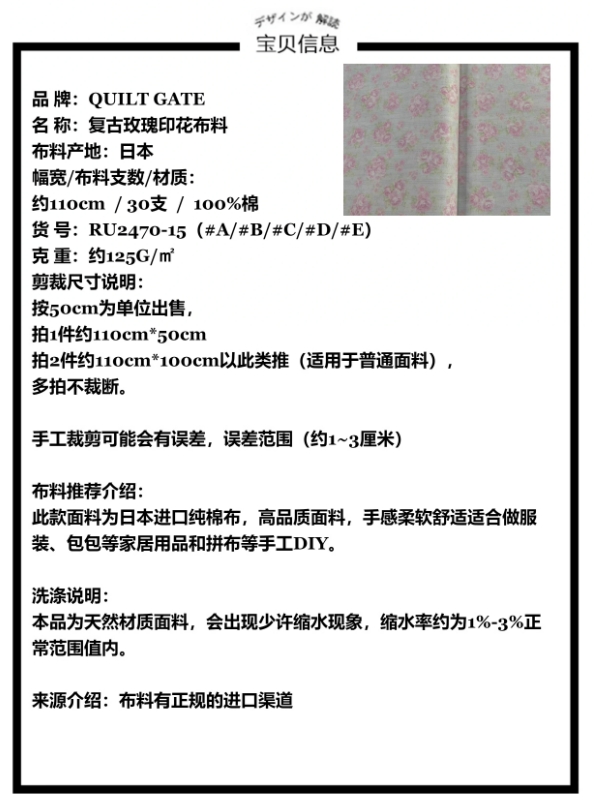 デザインが 解読
宝贝信息

品 牌：QUILT GATE
名 称：复古玫瑰印花布料
布料产地：日本
幅宽/布料支数/材质：
约110cm / 30支 / 100%棉
货 号：RU2470-15（#A/#B/#C/#D/#E）
克 重：约125G/㎡
剪裁尺寸说明：
按50cm为单位出售，
拍1件约110cm*50cm
拍2件约110cm*100cm以此类推（适用于普通面料），
多拍不裁断。

手工裁剪可能会有误差，误差范围（约1~3厘米）

布料推荐介绍：
此款面料为日本进口纯棉布，高品质面料，手感柔软舒适适合做服装、包包等家居用品和拼布等手工DIY。

洗涤说明：
本品为天然材质面料，会出现少许缩水现象，缩水率约为1%-3%正常范围值内。

来源介绍：布料有正规的进口渠道